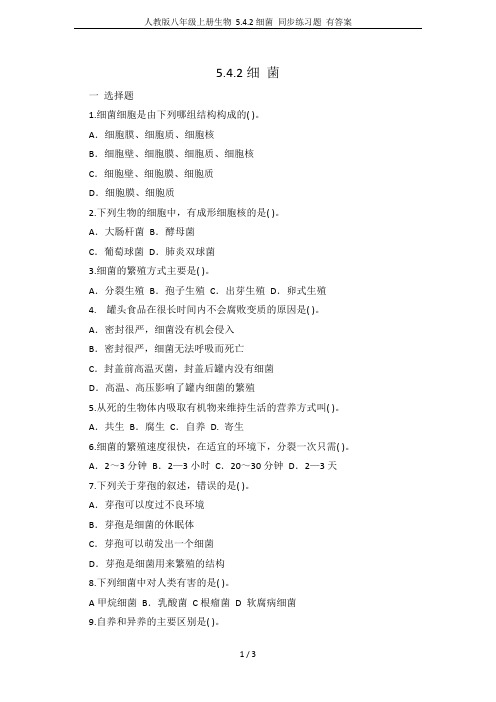 人教版八年级上册生物 5.4.2 细菌 同步练习题 有答案

5.4.2 细 菌

一 选择题

1.细菌细胞是由下列哪组结构构成的( )。

A. 细胞膜、细胞质、细胞核

B. 细胞壁、细胞膜、细胞质、细胞核

C. 细胞壁、细胞膜、细胞质

D. 细胞膜、细胞质

2.下列生物的细胞中，有成形细胞核的是( )。

A. 大肠杆菌 B. 酵母菌

C. 葡萄球菌 D. 肺炎双球菌

3.细菌的繁殖方式主要是( )。

A. 分裂生殖 B. 孢子生殖 C. 出芽生殖 D. 卵式生殖

4. 罐头食品在很长时间内不会腐败变质的原因是( )。

A. 密封很严，细菌没有机会侵入

B. 密封很严，细菌无法呼吸而死亡

C. 封盖前高温灭菌，封盖后罐内没有细菌

D. 高温、高压影响了罐内细菌的繁殖

5.从死的生物体内吸取有机物来维持生活的营养方式叫( )。

A. 共生 B. 腐生 C. 自养 D. 寄生

6.细菌的繁殖速度很快，在适宜的环境下，分裂一次只需( )。

A. 2～3 分钟 B. 2—3 小时 C. 20～30 分钟 D. 2—3 天

7.下列关于芽孢的叙述，错误的是( )。

A. 芽孢可以度过不良环境

B. 芽孢是细菌的休眠体

C. 芽孢可以萌发出一个细菌

D. 芽孢是细菌用来繁殖的结构

8.下列细菌中对人类有害的是( )。

A 甲烷细菌 B. 乳酸菌 C 根瘤菌 D 软腐病细菌

9.自养和异养的主要区别是( )。

1 / 3